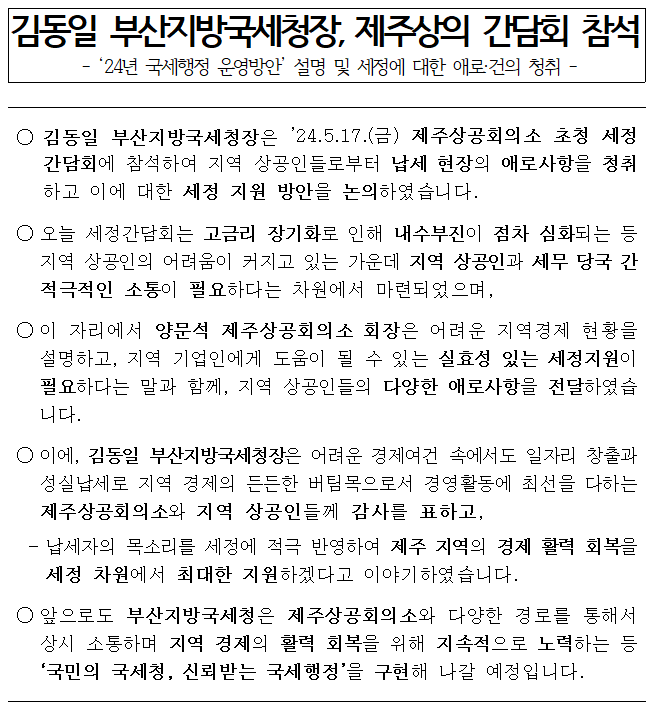 김동일 부산지방국세청장, 제주상의 간담회 참석
- '24년 국세행정 운영방안' 설명 및 세정에 대한 애로·건의 청취 -

○ 김동일 부산지방국세청장은 '24.5.17.(금) 제주상공회의소 초청 세정 간담회에 참석하여 지역 상공인들로부터 납세 현장의 애로사항을 청취하고 이에 대한 세정 지원 방안을 논의하였습니다.

○ 오늘 세정간담회는 고금리 장기화로 인해 내수부진이 점차 심화되는 등 지역 상공인의 어려움이 커지고 있는 가운데 지역 상공인과 세무 당국 간 적극적인 소통이 필요하다는 차원에서 마련되었으며,

○ 이 자리에서 양문석 제주상공회의소 회장은 어려운 지역경제 현황을 설명하고, 지역 기업인에게 도움이 될 수 있는 실효성 있는 세정지원이 필요하다는 말과 함께, 지역 상공인들의 다양한 애로사항을 전달하였습니다.

○ 이에, 김동일 부산지방국세청장은 어려운 경제여건 속에서도 일자리 창출과 성실납세로 지역 경제의 든든한 버팀목으로서 경영활동에 최선을 다하는 제주상공회의소와 지역 상공인들께 감사를 표하고,

- 납세자의 목소리를 세정에 적극 반영하여 제주 지역의 경제 활력 회복을 세정 차원에서 최대한 지원하겠다고 이야기하였습니다.

○ 앞으로도 부산지방국세청은 제주상공회의소와 다양한 경로를 통해서 상시 소통하며 지역 경제의 활력 회복을 위해 지속적으로 노력하는 등 '국민의 국세청, 신뢰받는 국세행정'을 구현해 나갈 예정입니다.